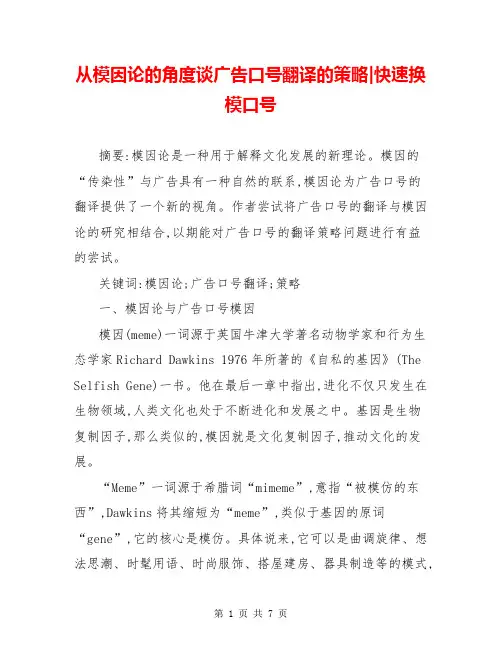 从模因论的角度谈广告口号翻译的策略|快速换模口号

摘要:模因论是一种用于解释文化发展的新理论。模因的“传染性”与广告具有一种自然的联系,模因论为广告口号的翻译提供了一个新的视角。作者尝试将广告口号的翻译与模因论的研究相结合,以期能对广告口号的翻译策略问题进行有益的尝试。

关键词:模因论;广告口号翻译;策略

一、模因论与广告口号模因

模因(meme)一词源于英国牛津大学著名动物学家和行为生态学家Richard Dawkins 1976年所著的《自私的基因》(The Selfish Gene)一书。他在最后一章中指出,进化不仅只发生在生物领域,人类文化也处于不断进化和发展之中。基因是生物复制因子,那么类似的,模因就是文化复制因子,推动文化的发展。

“Meme”一词源于希腊词“mimeme”,意指“被模仿的东西”,Dawkins将其缩短为“meme”,类似于基因的原词“gene”,它的核心是模仿。具体说来,它可以是曲调旋律、想法思潮、时髦用语、时尚服饰、搭屋建房、器具制造等的模式,

第 1 页 共 7 页